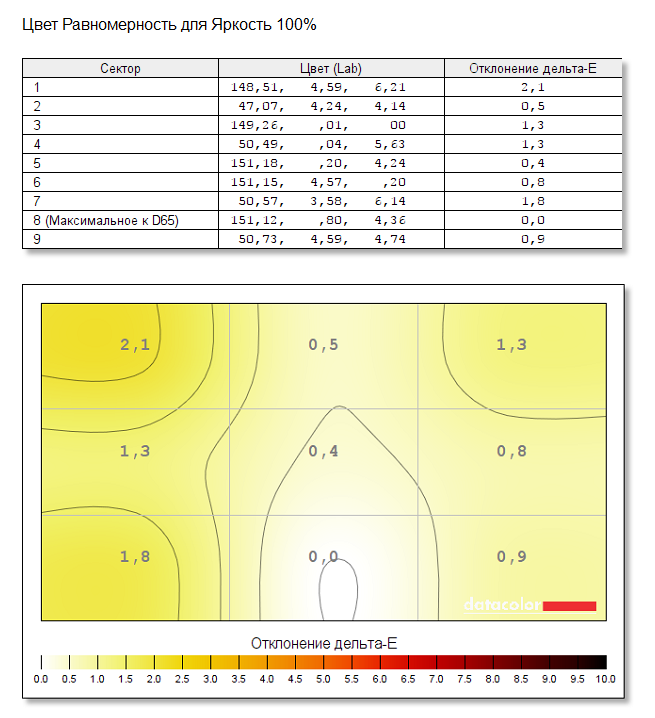 Цвет Равномерность для Яркость 100%

| Сектор | Цвет (Lab) | Отклонение дельта-E |
|---|---|---|
| 1 | 148,51, 4,59, 6,21 | 2,1 |
| 2 | 47,07, 4,24, 4,14 | 0,5 |
| 3 | 149,26, ,01, 00 | 1,3 |
| 4 | 50,49, ,04, 5,63 | 1,3 |
| 5 | 151,18, ,20, 4,24 | 0,4 |
| 6 | 151,15, 4,57, ,20 | 0,8 |
| 7 | 50,57, 3,58, 6,14 | 1,8 |
| 8 (Максимальное к D65) | 151,12, ,80, 4,36 | 0,0 |
| 9 | 50,73, 4,59, 4,74 | 0,9 |

2,1
0,5
1,3
1,3
0,4
0,8
1,8
0,0
0,9
datacolor

Отклонение дельта-E
0.0 0.5 1.0 1.5 2.0 2.5 3.0 3.5 4.0 4.5 5.0 5.5 6.0 6.5 7.0 7.5 8.0 8.5 9.0 9.5 10.0